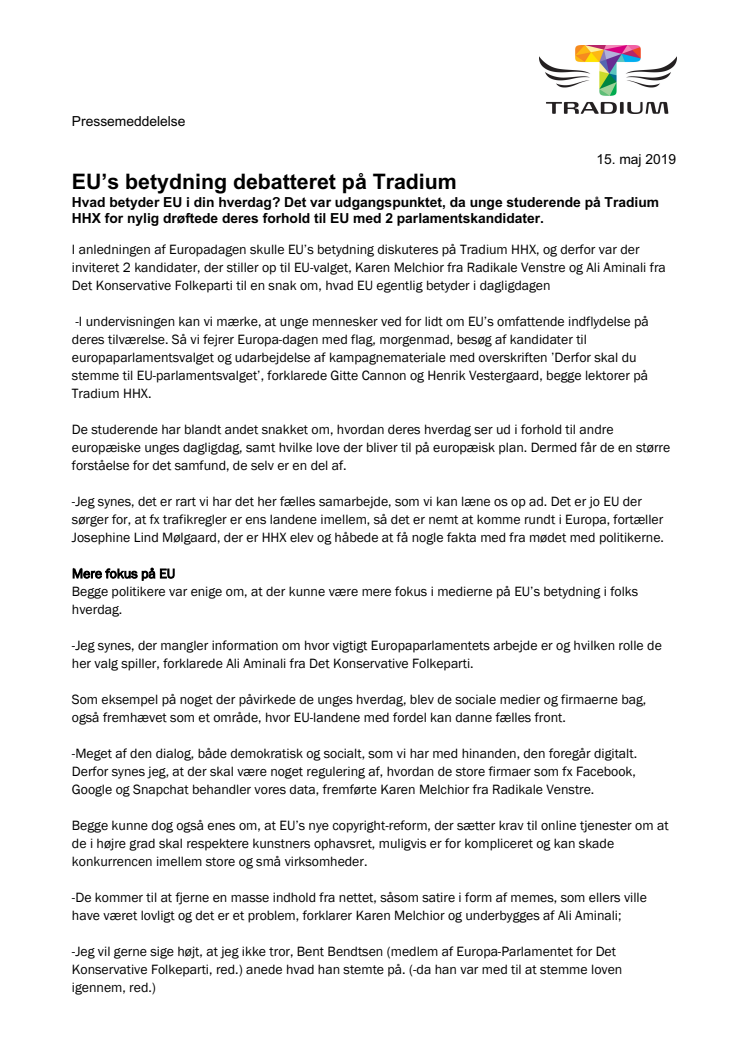 TRADIUM

Pressemeddelelse

15. maj 2019

EU's betydning debatteret på Tradium

Hvad betyder EU i din hverdag? Det var udgangspunktet, da unge studerende på Tradium HHX for nylig drøftede deres forhold til EU med 2 parlamentskandidater.

I anledningen af Europadagen skulle EU's betydning diskuteres på Tradium HHX, og derfor var der inviteret 2 kandidater, der stiller op til EU-valget, Karen Melchior fra Radikale Venstre og Ali Aminali fra Det Konservative Folkeparti til en snak om, hvad EU egentlig betyder i dagligdagen

-I undervisningen kan vi mærke, at unge mennesker ved for lidt om EU's omfattende indflydelse på deres tilværelse. Så vi fejrer Europa-dagen med flag, morgenmad, besøg af kandidater til europaparlamentsvalget og udarbejdelse af kampagnemateriale med overskriften 'Derfor skal du stemme til EU-parlamentsvalget', forklarede Gitte Cannon og Henrik Vestergaard, begge lektorer på Tradium HHX.

De studerende har blandt andet snakket om, hvordan deres hverdag ser ud i forhold til andre europæiske unges dagligdag, samt hvilke love der bliver til på europæisk plan. Dermed får de en større forståelse for det samfund, de selv er en del af.

-Jeg synes, det er rart vi har det her fælles samarbejde, som vi kan læne os op ad. Det er jo EU der sørger for, at fx trafikregler er ens landene imellem, så det er nemt at komme rundt i Europa, fortæller Josephine Lind Mølgaard, der er HHX elev og håbede at få nogle fakta med fra mødet med politikerne.

Mere fokus på EU

Begge politikere var enige om, at der kunne være mere fokus i medierne på EU's betydning i folks hverdag.

-Jeg synes, der mangler information om hvor vigtigt Europaparlamentets arbejde er og hvilken rolle de her valg spiller, forklarede Ali Aminali fra Det Konservative Folkeparti.

Som eksempel på noget der påvirkede de unges hverdag, blev de sociale medier og firmaerne bag, også fremhævet som et område, hvor EU-landene med fordel kan danne fælles front.

-Meget af den dialog, både demokratisk og socialt, som vi har med hinanden, den foregår digitalt. Derfor synes jeg, at der skal være noget regulering af, hvordan de store firmaer som fx Facebook, Google og Snapchat behandler vores data, fremførte Karen Melchior fra Radikale Venstre.

Begge kunne dog også enes om, at EU's nye copyright-reform, der sætter krav til online tjenester om at de i højre grad skal respektere kunstners ophavsret, muligvis er for kompliceret og kan skade konkurrencen imellem store og små virksomheder.

-De kommer til at fjerne en masse indhold fra nettet, såsom satire i form af memes, som ellers ville have været lovligt og det er et problem, forklarer Karen Melchior og underbygges af Ali Aminali;

-Jeg vil gerne sige højt, at jeg ikke tror, Bent Bendtsen (medlem af Europa-Parlamentet for Det Konservative Folkeparti, red.) anede hvad han stemte på. (-da han var med til at stemme loven igennem, red.)